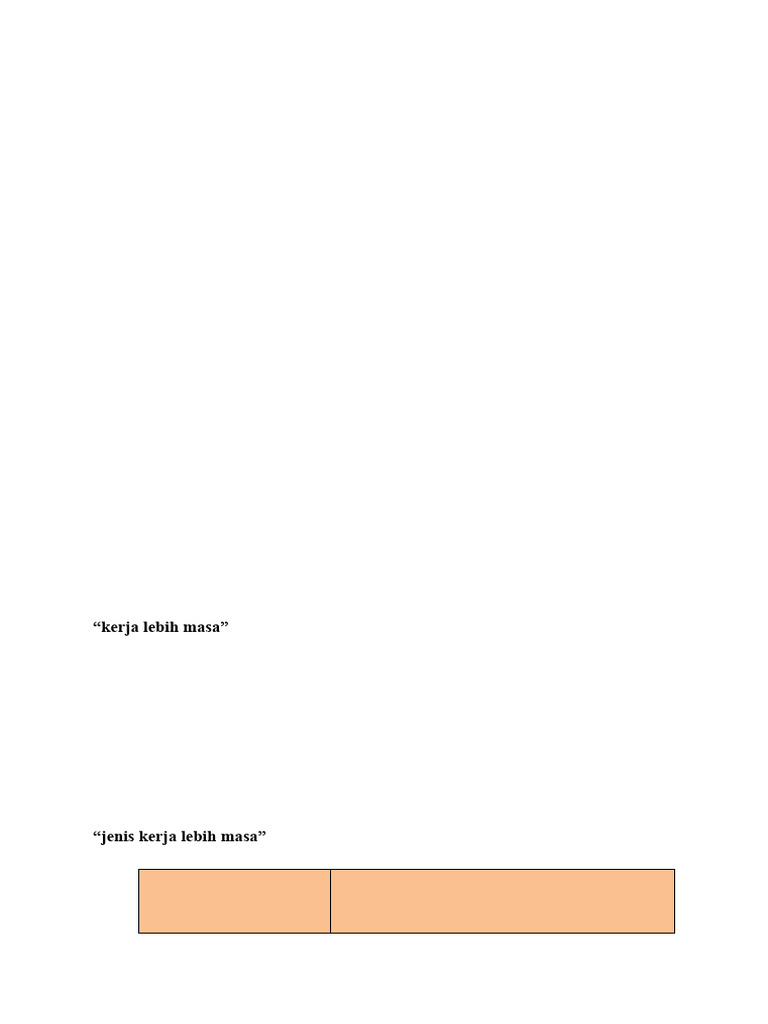 "kerja lebih masa"

"jenis kerja lebih masa"